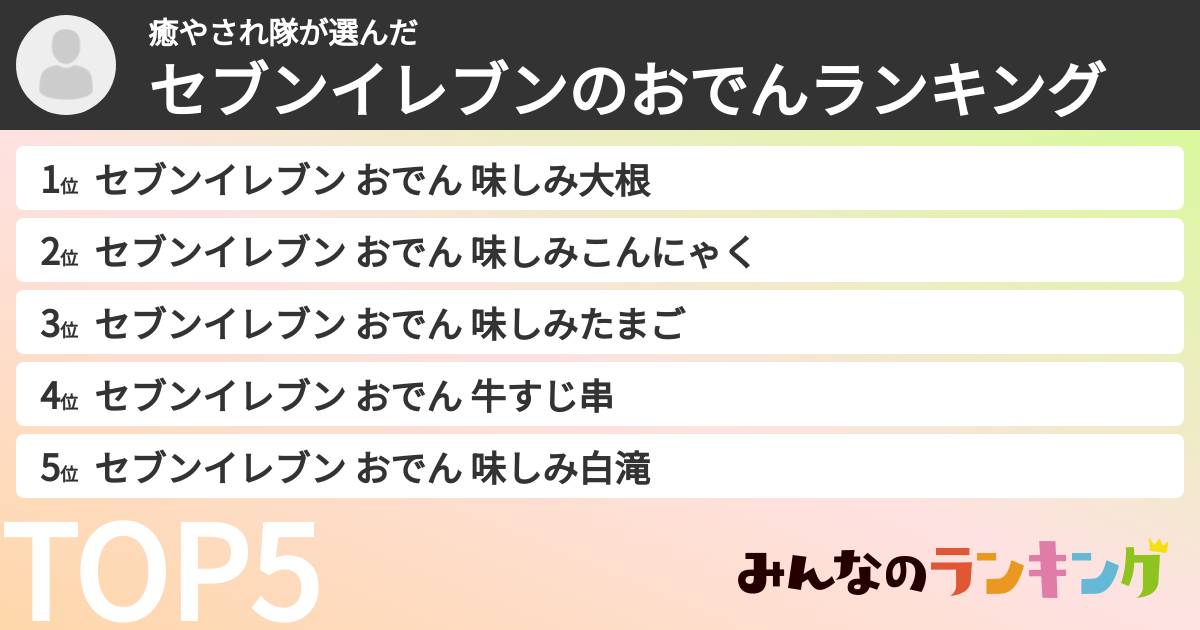 癒やされ隊が選んだ
セブンイレブンのおでんランキング

1位 セブンイレブン おでん 味しみ大根

2位 セブンイレブン おでん 味しみこんにゃく

3位 セブンイレブン おでん 味しみたまご

4位 セブンイレブン おでん 牛すじ串

5位 セブンイレブン おでん 味しみ白滝

TOP5

みんなのランキング